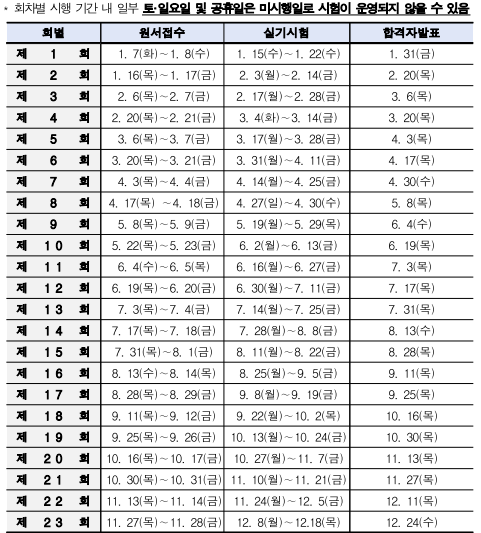 * 회차별 시행 기간 내 일부 토·일요일 및 공휴일은 미시행일로 시험이 운영되지 않을 수 있음

| 회별 | 원서접수 | 실기시험 | 합격자발표 |
|---|---|---|---|
| 제 1 회 | 1. 7(화)~1. 8(수) | 1. 15(수)~1. 22(수) | 1. 31(금) |
| 제 2 회 | 1. 16(목)~1. 17(금) | 2. 3(월)~2. 14(금) | 2. 20(목) |
| 제 3 회 | 2. 6(목)~2. 7(금) | 2. 17(월)~2. 28(금) | 3. 6(목) |
| 제 4 회 | 2. 20(목)~2. 21(금) | 3. 4(화)~3. 14(금) | 3. 20(목) |
| 제 5 회 | 3. 6(목)~3. 7(금) | 3. 17(월)~3. 28(금) | 4. 3(목) |
| 제 6 회 | 3. 20(목)~3. 21(금) | 3. 31(월)~4. 11(금) | 4. 17(목) |
| 제 7 회 | 4. 3(목)~4. 4(금) | 4. 14(월)~4. 25(금) | 4. 30(수) |
| 제 8 회 | 4. 17(목) ~4. 18(금) | 4. 27(일)~4. 30(수) | 5. 8(목) |
| 제 9 회 | 5. 8(목)~5. 9(금) | 5. 19(월)~5. 29(목) | 6. 4(수) |
| 제 10 회 | 5. 22(목)~5. 23(금) | 6. 2(월)~6. 13(금) | 6. 19(목) |
| 제 11 회 | 6. 4(수)~6. 5(목) | 6. 16(월)~6. 27(금) | 7. 3(목) |
| 제 12 회 | 6. 19(목)~6. 20(금) | 6. 30(월)~7. 11(금) | 7. 17(목) |
| 제 13 회 | 7. 3(목)~7. 4(금) | 7. 14(월)~7. 25(금) | 7. 31(목) |
| 제 14 회 | 7. 17(목)~7. 18(금) | 7. 28(월)~8. 8(금) | 8. 13(수) |
| 제 15 회 | 7. 31(목)~8. 1(금) | 8. 11(월)~8. 22(금) | 8. 28(목) |
| 제 16 회 | 8. 13(수)~8. 14(목) | 8. 25(월)~9. 5(금) | 9. 11(목) |
| 제 17 회 | 8. 28(목)~8. 29(금) | 9. 8(월)~9. 19(금) | 9. 25(목) |
| 제 18 회 | 9. 11(목)~9. 12(금) | 9. 22(월)~10. 2(목) | 10. 16(목) |
| 제 19 회 | 9. 25(목)~9. 26(금) | 10. 13(월)~10. 24(금) | 10. 30(목) |
| 제 20 회 | 10. 16(목)~10. 17(금) | 10. 27(월)~11. 7(금) | 11. 13(목) |
| 제 21 회 | 10. 30(목)~10. 31(금) | 11. 10(월)~11. 21(금) | 11. 27(목) |
| 제 22 회 | 11. 13(목)~11. 14(금) | 11. 24(월)~12. 5(금) | 12. 11(목) |
| 제 23 회 | 11. 27(목)~11. 28(금) | 12. 8(월)~12.18(목) | 12. 24(수) |